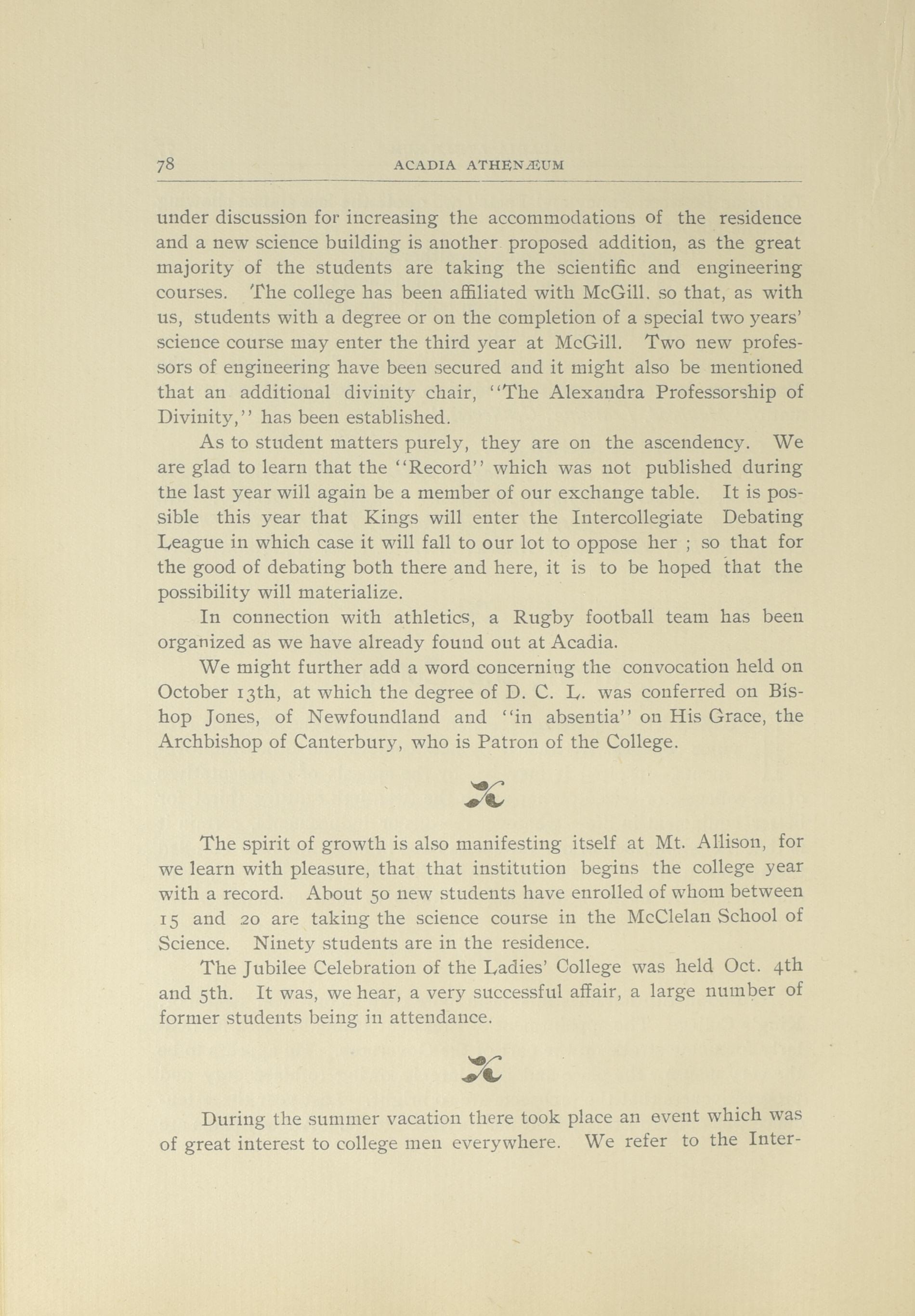 78 ACADIA ATHENÆUM

under discussion for increasing the accommodations of the residence and a new science building is another proposed addition, as the great majority of the students are taking the scientific and engineering courses. The college has been affiliated with McGill. so that, as with us, students with a degree or on the completion of a special two years' science course may enter the third year at McGill. Two new professors of engineering have been secured and it might also be mentioned that an additional divinity chair, "The Alexandra Professorship of Divinity," has been established.

As to student matters purely, they are on the ascendency. We are glad to learn that the "Record" which was not published during the last year will again be a member of our exchange table. It is possible this year that Kings will enter the Intercollegiate Debating League in which case it will fall to our lot to oppose her ; so that for the good of debating both there and here, it is to be hoped that the possibility will materialize.

In connection with athletics, a Rugby football team has been organized as we have already found out at Acadia.

We might further add a word concerning the convocation held on October 13th, at which the degree of D. C. L. was conferred on Bishop Jones, of Newfoundland and "in absentia" on His Grace, the Archbishop of Canterbury, who is Patron of the College.

The spirit of growth is also manifesting itself at Mt. Allison, for we learn with pleasure, that that institution begins the college year with a record. About 50 new students have enrolled of whom between 15 and 20 are taking the science course in the McClelan School of Science. Ninety students are in the residence.

The Jubilee Celebration of the Ladies' College was held Oct. 4th and 5th. It was, we hear, a very successful affair, a large number of former students being in attendance.

During the summer vacation there took place an event which was of great interest to college men everywhere. We refer to the Inter-